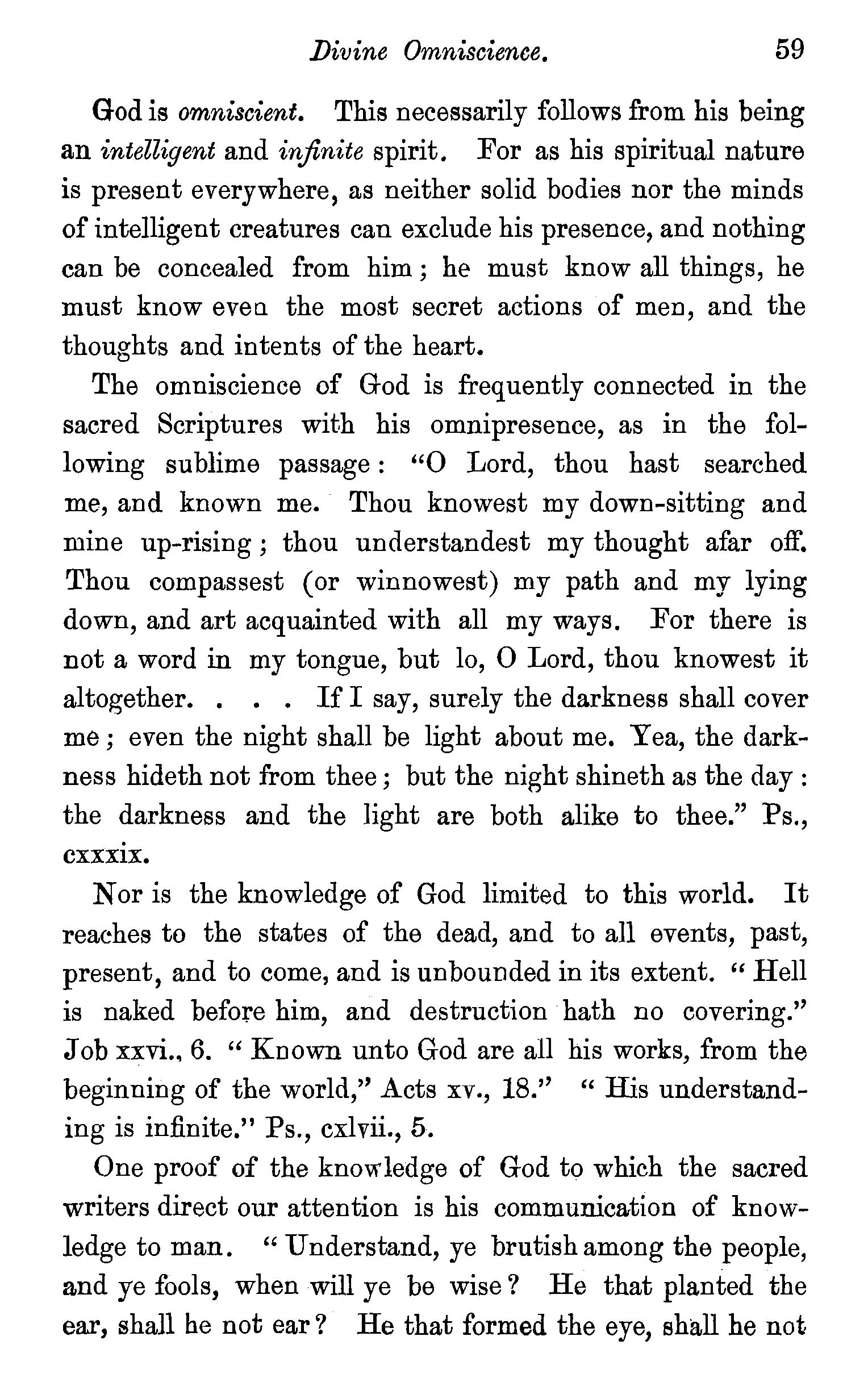 Divine Omniscience. 59

God is omniscient. This necessarily follows from his being an intelligent and infinite spirit. For as his spiritual nature is present everywhere, as neither solid bodies nor the minds of intelligent creatures can exclude his presence, and nothing can be concealed from him; he must know all things, he must know even the most secret actions of men, and the thoughts and intents of the heart.

The omniscience of God is frequently connected in the sacred Scriptures with his omnipresence, as in the following sublime passage: "O Lord, thou hast searched me, and known me. Thou knowest my down-sitting and mine up-rising; thou understandest my thought afar off. Thou compassest (or winnowest) my path and my lying down, and art acquainted with all my ways. For there is not a word in my tongue, but lo, O Lord, thou knowest it altogether. . . . If I say, surely the darkness shall cover me; even the night shall be light about me. Yea, the darkness hideth not from thee; but the night shineth as the day: the darkness and the light are both alike to thee." Ps., cxxxix.

Nor is the knowledge of God limited to this world. It reaches to the states of the dead, and to all events, past, present, and to come, and is unbounded in its extent. "Hell is naked before him, and destruction hath no covering." Job xxvi., 6. "Known unto God are all his works, from the beginning of the world," Acts xv., 18." "His understanding is infinite." Ps., cxlvii., 5.

One proof of the knowledge of God to which the sacred writers direct our attention is his communication of knowledge to man. "Understand, ye brutish among the people, and ye fools, when will ye be wise? He that planted the ear, shall he not ear? He that formed the eye, shall he not